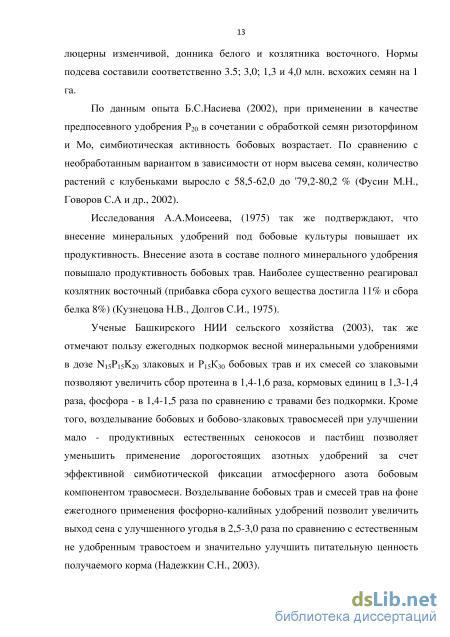 13

люцерны изменчивой, донника белого и козлятника восточного. Нормы подсева составили соответственно 3.5; 3,0; 1,3 и 4,0 млн. всхожих семян на 1 га.

По данным опыта Б.С.Насиева (2002), при применении в качестве предпосевного удобрения $P_{20}$ в сочетании с обработкой семян ризоторфином и Мо, симбиотическая активность бобовых возрастает. По сравнению с необработанным вариантом в зависимости от норм высева семян, количество растений с клубеньками выросло с 58,5-62,0 до '79,2-80,2 % (Фусин М.Н., Говоров С.А и др., 2002).

Исследования А.А.Моисеева, (1975) так же подтверждают, что внесение минеральных удобрений под бобовые культуры повышает их продуктивность. Внесение азота в составе полного минерального удобрения повышало продуктивность бобовых трав. Наиболее существенно реагировал козлятник восточный (прибавка сбора сухого вещества достигла 11% и сбора белка 8%) (Кузнецова Н.В., Долгов С.И., 1975).

Ученые Башкирского НИИ сельского хозяйства (2003), так же отмечают пользу ежегодных подкормок весной минеральными удобрениями в дозе $N_{15}P_{15}K_{20}$ злаковых и $P_{15}K_{30}$ бобовых трав и их смесей со злаковыми позволяют увеличить сбор протеина в 1,4-1,6 раза, кормовых единиц в 1,3-1,4 раза, фосфора - в 1,4-1,5 раза по сравнению с травами без подкормки. Кроме того, возделывание бобовых и бобово-злаковых травосмесей при улучшении мало - продуктивных естественных сенокосов и пастбищ позволяет уменьшить применение дорогостоящих азотных удобрений за счет эффективной симбиотической фиксации атмосферного азота бобовым компонентом травосмеси. Возделывание бобовых трав и смесей трав на фоне ежегодного применения фосфорно-калийных удобрений позволит увеличить выход сена с улучшенного угодья в 2,5-3,0 раза по сравнению с естественным не удобренным травостоем и значительно улучшить питательную ценность получаемого корма (Надежкин С.Н., 2003).

dsLib.net
библиотека диссертаций